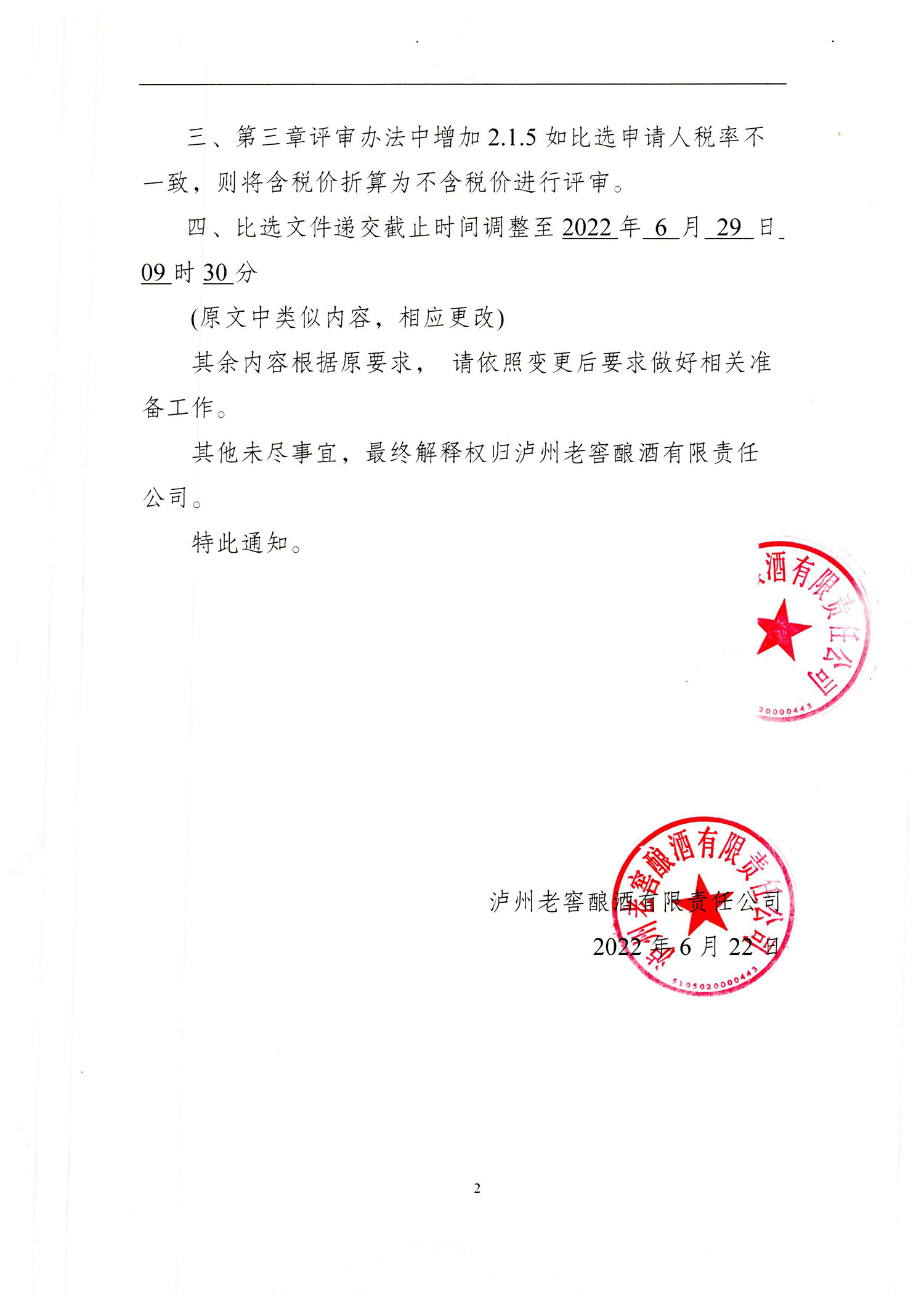 三、第三章评审办法中增加 2.1.5 如比选申请人税率不一致，则将含税价折算为不含税价进行评审。

四、比选文件递交截止时间调整至 2022 年 6 月 29 日 09 时 30 分

(原文中类似内容，相应更改)

其余内容根据原要求， 请依照变更后要求做好相关准备工作。

其他未尽事宜，最终解释权归泸州老窖酿酒有限责任公司。

特此通知。

酒有限责任公司
20000443

泸州老窖酿酒有限责任公司
510502000443

泸州老窖酿酒有限责任公司
2022 年 6 月 22 日

2